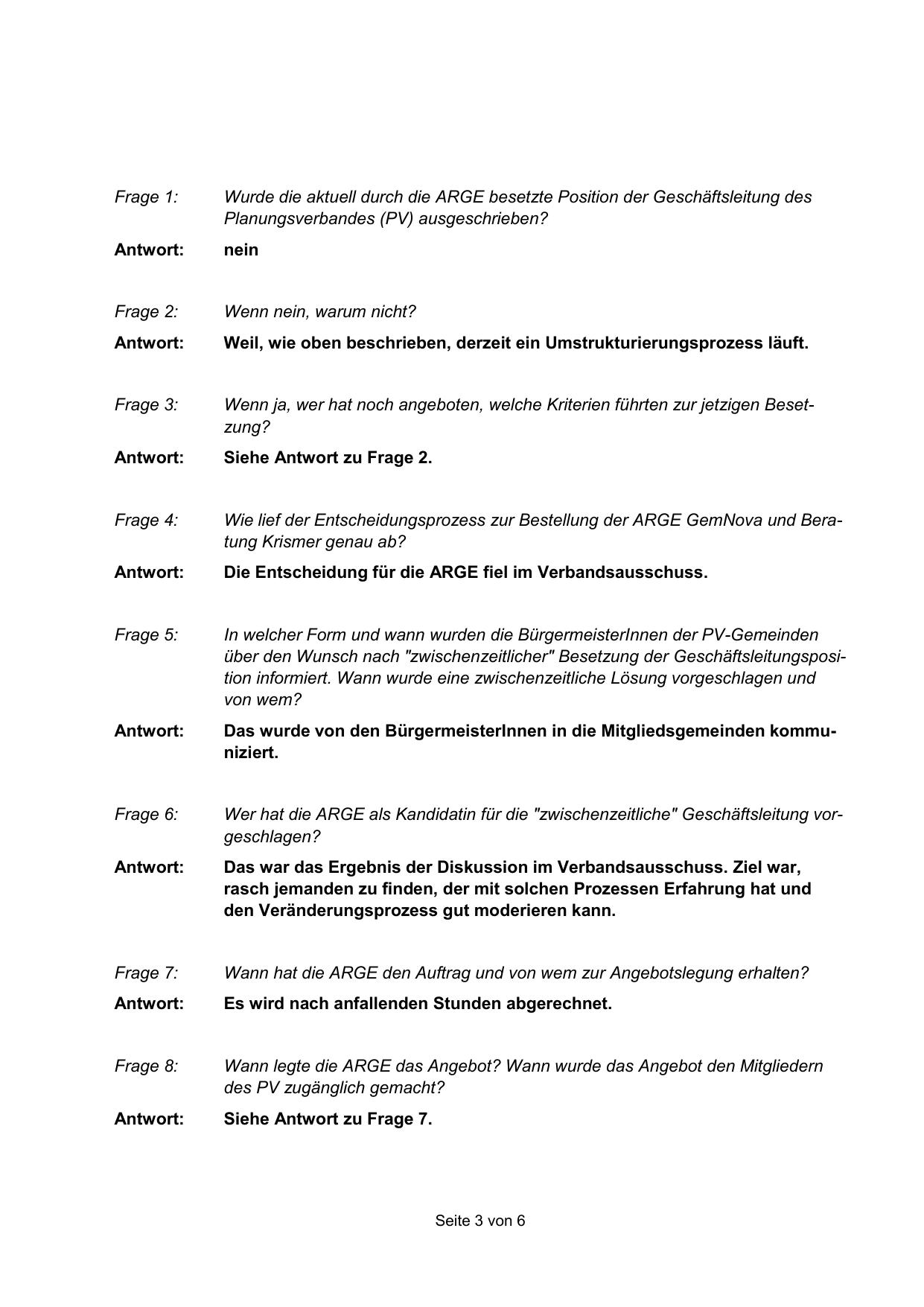 Frage 1: Wurde die aktuell durch die ARGE besetzte Position der Geschäftsleitung des Planungsverbandes (PV) ausgeschrieben?

Antwort: nein

Frage 2: Wenn nein, warum nicht?

Antwort: Weil, wie oben beschrieben, derzeit ein Umstrukturierungsprozess läuft.

Frage 3: Wenn ja, wer hat noch angeboten, welche Kriterien führten zur jetzigen Besetzung?

Antwort: Siehe Antwort zu Frage 2.

Frage 4: Wie lief der Entscheidungsprozess zur Bestellung der ARGE GemNova und Beratung Krismer genau ab?

Antwort: Die Entscheidung für die ARGE fiel im Verbandsausschuss.

Frage 5: In welcher Form und wann wurden die BürgermeisterInnen der PV-Gemeinden über den Wunsch nach "zwischenzeitlicher" Besetzung der Geschäftsleitungsposition informiert. Wann wurde eine zwischenzeitliche Lösung vorgeschlagen und von wem?

Antwort: Das wurde von den BürgermeisterInnen in die Mitgliedsgemeinden kommuniziert.

Frage 6: Wer hat die ARGE als Kandidatin für die "zwischenzeitliche" Geschäftsleitung vorgeschlagen?

Antwort: Das war das Ergebnis der Diskussion im Verbandsausschuss. Ziel war, rasch jemanden zu finden, der mit solchen Prozessen Erfahrung hat und den Veränderungsprozess gut moderieren kann.

Frage 7: Wann hat die ARGE den Auftrag und von wem zur Angebotslegung erhalten?

Antwort: Es wird nach anfallenden Stunden abgerechnet.

Frage 8: Wann legte die ARGE das Angebot? Wann wurde das Angebot den Mitgliedern des PV zugänglich gemacht?

Antwort: Siehe Antwort zu Frage 7.

Seite 3 von 6